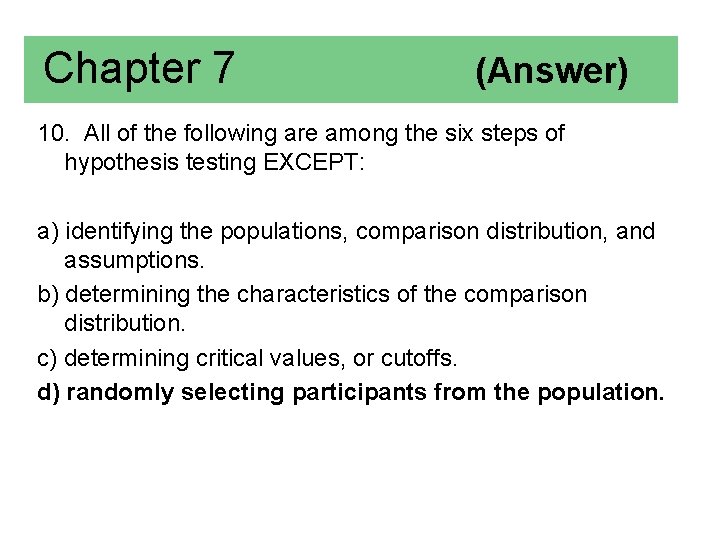 Chapter 7 (Answer)

10. All of the following are among the six steps of hypothesis testing EXCEPT:

a) identifying the populations, comparison distribution, and assumptions.
b) determining the characteristics of the comparison distribution.
c) determining critical values, or cutoffs.
d) randomly selecting participants from the population.